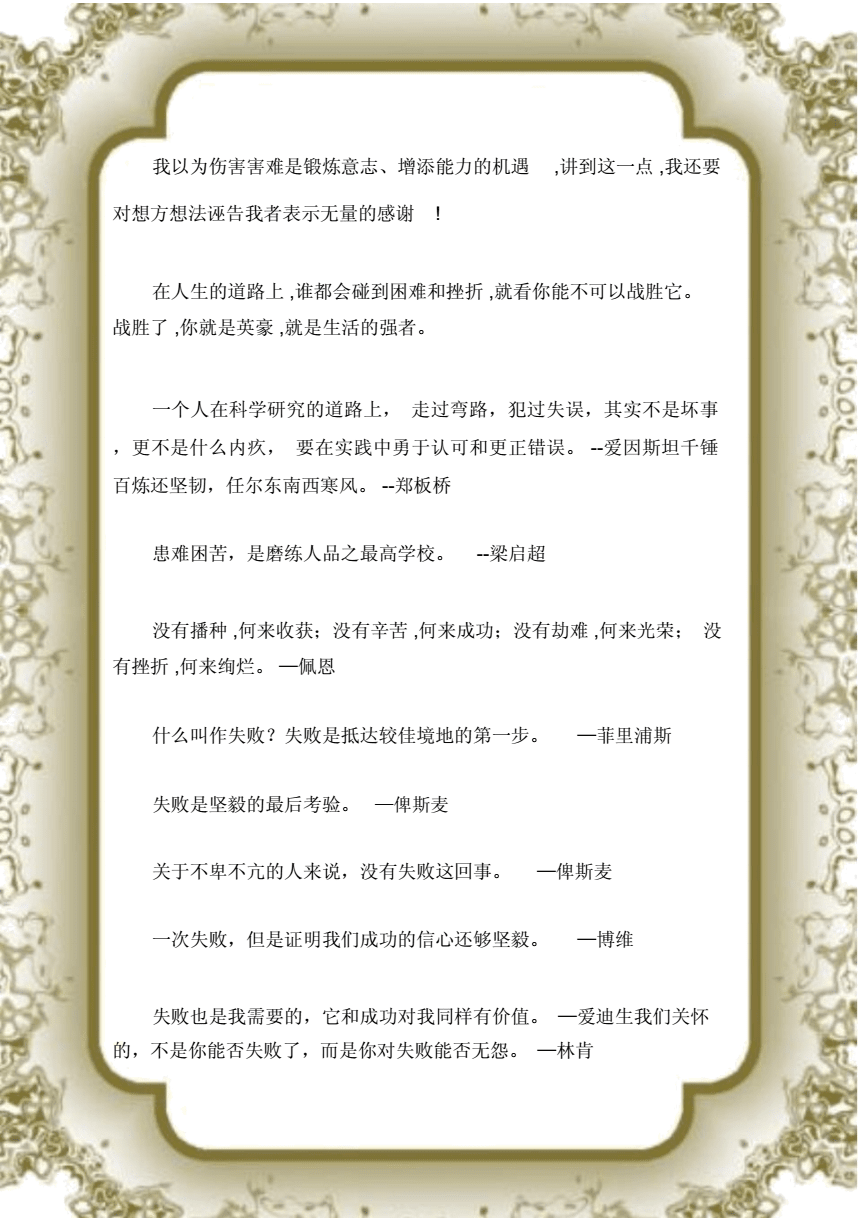 我以为伤害害难是锻炼意志、增添能力的机遇 ,讲到这一点 ,我还要对想方想法诬告我者表示无量的感谢 !

在人生的道路上 ,谁都会碰到困难和挫折 ,就看你能不可以战胜它。战胜了 ,你就是英豪 ,就是生活的强者。

一个人在科学研究的道路上， 走过弯路，犯过失误，其实不是坏事，更不是什么内疚， 要在实践中勇于认可和更正错误。 --爱因斯坦千锤百炼还坚韧，任尔东南西寒风。 --郑板桥

患难困苦，是磨练人品之最高学校。 --梁启超

没有播种 ,何来收获；没有辛苦 ,何来成功；没有劫难 ,何来光荣； 没有挫折 ,何来绚烂。 —佩恩

什么叫作失败？失败是抵达较佳境地的第一步。 —菲里浦斯

失败是坚毅的最后考验。 —俾斯麦

关于不卑不亢的人来说，没有失败这回事。 —俾斯麦

一次失败，但是证明我们成功的信心还够坚毅。 —博维

失败也是我需要的，它和成功对我同样有价值。 —爱迪生我们关怀的，不是你能否失败了，而是你对失败能否无怨。 —林肯